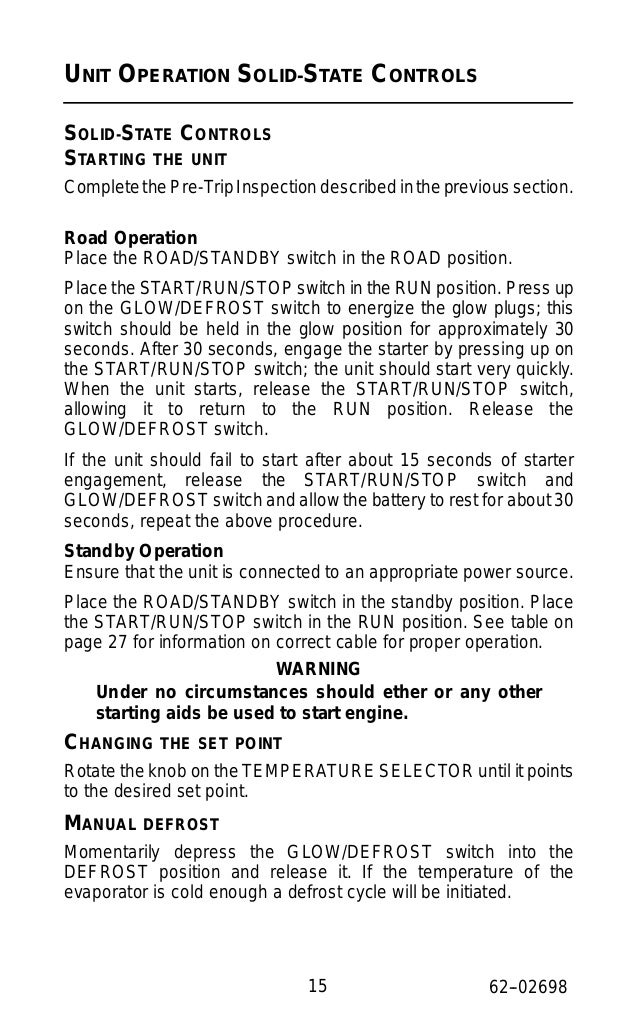 UNIT OPERATION SOLID-STATE CONTROLS

SOLID-STATE CONTROLS
STARTING THE UNIT
Complete the Pre-Trip Inspection described in the previous section.

Road Operation
Place the ROAD/STANDBY switch in the ROAD position.

Place the START/RUN/STOP switch in the RUN position. Press up on the GLOW/DEFROST switch to energize the glow plugs; this switch should be held in the glow position for approximately 30 seconds. After 30 seconds, engage the starter by pressing up on the START/RUN/STOP switch; the unit should start very quickly. When the unit starts, release the START/RUN/STOP switch, allowing it to return to the RUN position. Release the GLOW/DEFROST switch.

If the unit should fail to start after about 15 seconds of starter engagement, release the START/RUN/STOP switch and GLOW/DEFROST switch and allow the battery to rest for about 30 seconds, repeat the above procedure.

Standby Operation
Ensure that the unit is connected to an appropriate power source.

Place the ROAD/STANDBY switch in the standby position. Place the START/RUN/STOP switch in the RUN position. See table on page 27 for information on correct cable for proper operation.

WARNING
Under no circumstances should ether or any other starting aids be used to start engine.

CHANGING THE SET POINT
Rotate the knob on the TEMPERATURE SELECTOR until it points to the desired set point.

MANUAL DEFROST
Momentarily depress the GLOW/DEFROST switch into the DEFROST position and release it. If the temperature of the evaporator is cold enough a defrost cycle will be initiated.

15 62–02698